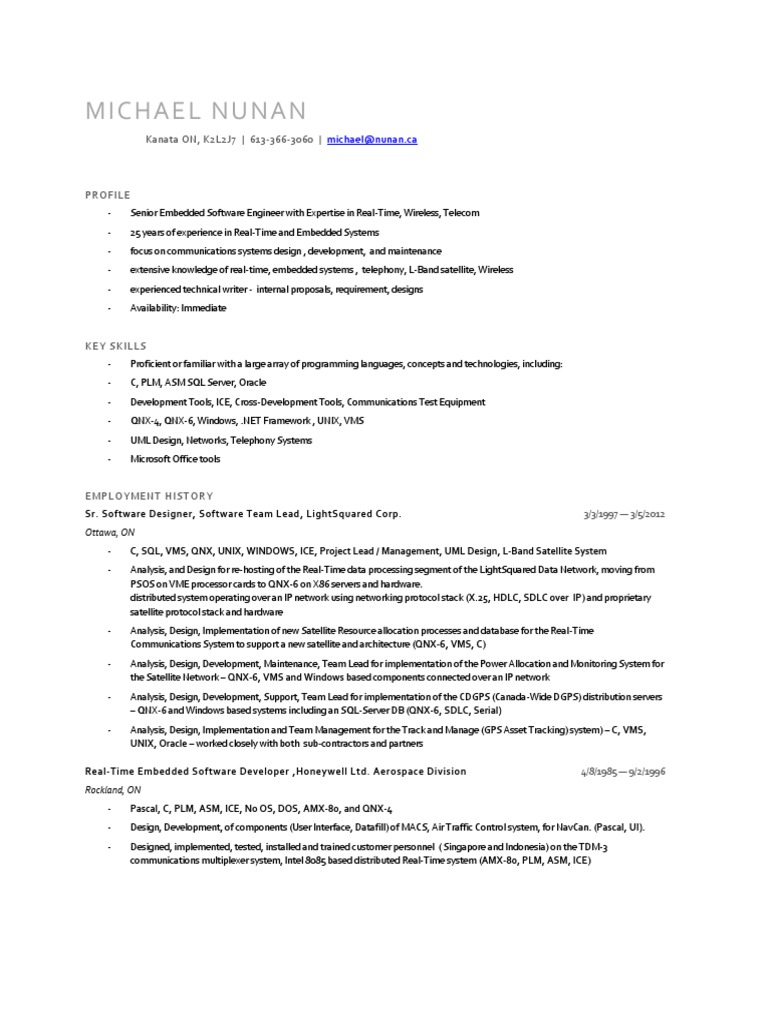 MICHAEL NUNAN

Kanata ON, K2L2J7 | 613-366-3060 | michael@nunan.ca

PROFILE

- Senior Embedded Software Engineer with Expertise in Real-Time, Wireless, Telecom
- 25 years of experience in Real-Time and Embedded Systems
- focus on communications systems design , development, and maintenance
- extensive knowledge of real-time, embedded systems , telephony, L-Band satellite, Wireless
- experienced technical writer - internal proposals, requirement, designs
- Availability: Immediate

KEY SKILLS

- Proficient or familiar with a large array of programming languages, concepts and technologies, including:
- C, PLM, ASM SQL Server, Oracle
- Development Tools, ICE, Cross-Development Tools, Communications Test Equipment
- QNX-4, QNX-6, Windows, .NET Framework , UNIX, VMS
- UML Design, Networks, Telephony Systems
- Microsoft Office tools

EMPLOYMENT HISTORY

Sr. Software Designer, Software Team Lead, LightSquared Corp. 3/3/1997 — 3/5/2012

Ottawa, ON

- C, SQL, VMS, QNX, UNIX, WINDOWS, ICE, Project Lead / Management, UML Design, L-Band Satellite System
- Analysis, and Design for re-hosting of the Real-Time data processing segment of the LightSquared Data Network, moving from PSOS on VME processor cards to QNX-6 on X86 servers and hardware. distributed system operating over an IP network using networking protocol stack (X.25, HDLC, SDLC over IP) and proprietary satellite protocol stack and hardware
- Analysis, Design, Implementation of new Satellite Resource allocation processes and database for the Real-Time Communications System to support a new satellite and architecture (QNX-6, VMS, C)
- Analysis, Design, Development, Maintenance, Team Lead for implementation of the Power Allocation and Monitoring System for the Satellite Network – QNX-6, VMS and Windows based components connected over an IP network
- Analysis, Design, Development, Support, Team Lead for implementation of the CDGPS (Canada-Wide DGPS) distribution servers – QNX-6 and Windows based systems including an SQL-Server DB (QNX-6, SDLC, Serial)
- Analysis, Design, Implementation and Team Management for the Track and Manage (GPS Asset Tracking) system) – C, VMS, UNIX, Oracle – worked closely with both sub-contractors and partners

Real-Time Embedded Software Developer ,Honeywell Ltd. Aerospace Division 4/8/1985 — 9/2/1996

Rockland, ON

- Pascal, C, PLM, ASM, ICE, No OS, DOS, AMX-80, and QNX-4
- Design, Development, of components (User Interface, Datafill) of MACS, Air Traffic Control system, for NavCan. (Pascal, UI).
- Designed, implemented, tested, installed and trained customer personnel ( Singapore and Indonesia) on the TDM-3 communications multiplexer system, Intel 8085 based distributed Real-Time system (AMX-80, PLM, ASM, ICE)